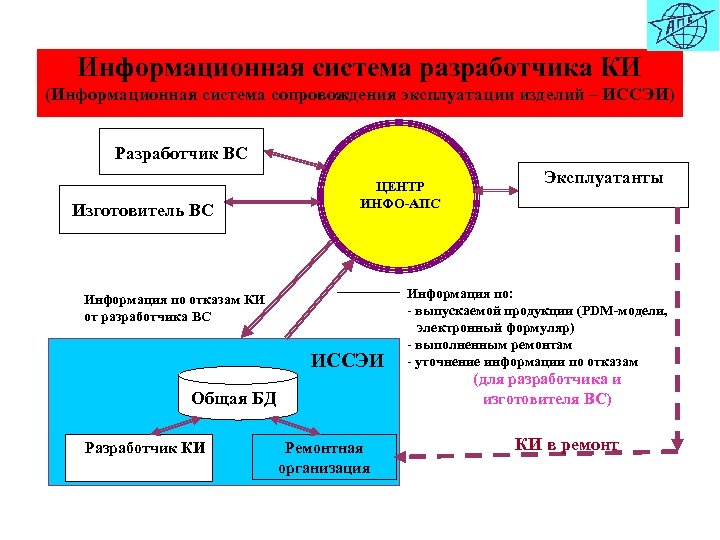 АПС

Информационная система разработчика КИ
(Информационная система сопровождения эксплуатации изделий – ИССЭИ)

Разработчик ВС

Изготовитель ВС

ЦЕНТР
ИНФО-АПС

Эксплуатанты

Информация по отказам КИ
от разработчика ВС

Информация по:
- выпускаемой продукции (PDM-модели, электронный формуляр)
- выполненным ремонтам
- уточнение информации по отказам
(для разработчика и изготовителя ВС)

ИССЭИ

Общая БД

Разработчик КИ

Ремонтная организация

КИ в ремонт